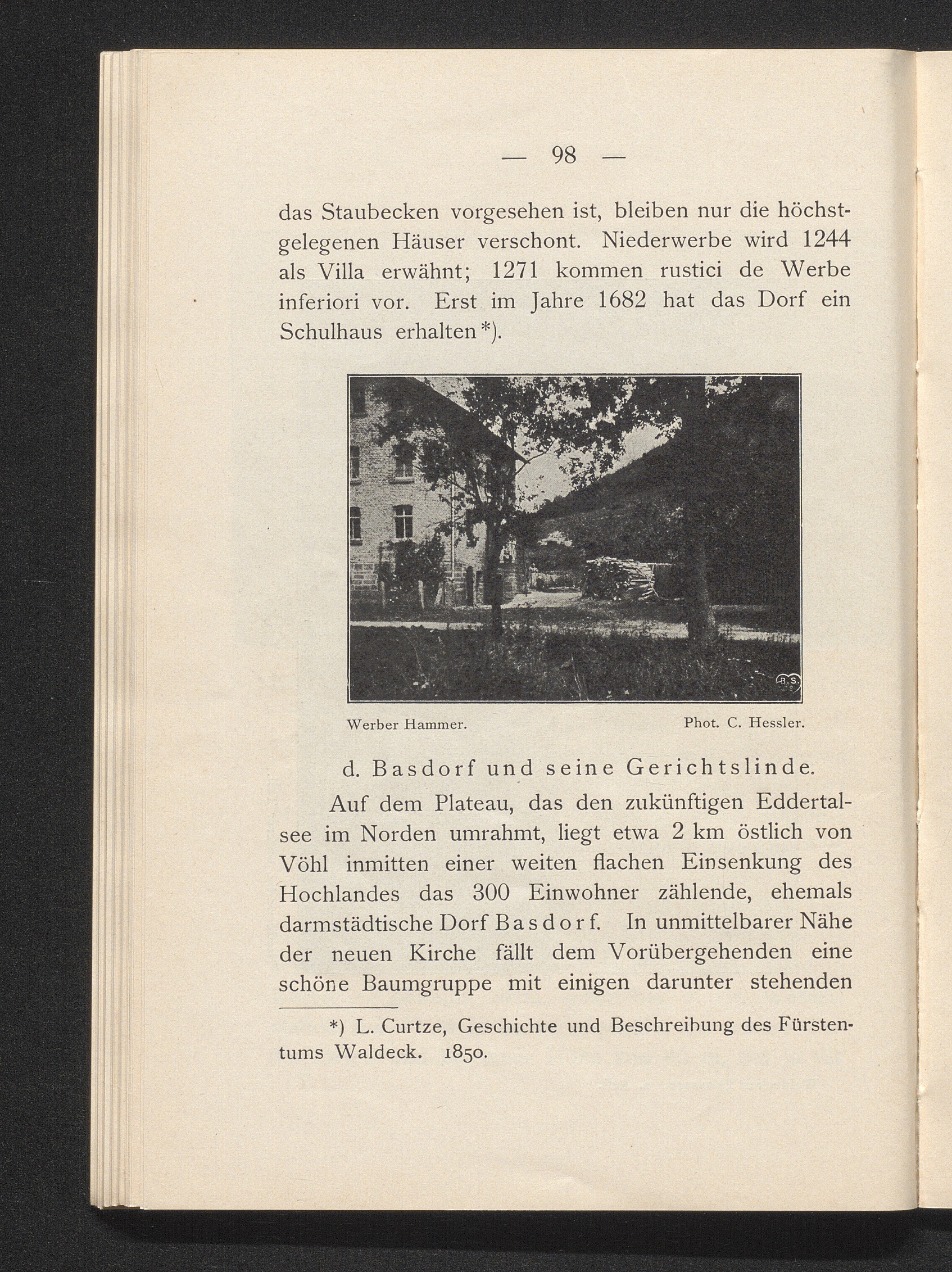 — 98 —

das Staubecken vorgesehen ist, bleiben nur die höchstgelegenen Häuser verschont. Niederwerbe wird 1244 als Villa erwähnt; 1271 kommen rustici de Werbe inferiori vor. Erst im Jahre 1682 hat das Dorf ein Schulhaus erhalten*).

B.S.

Werber Hammer. Phot. C. Hessler.

d. Basdorf und seine Gerichtslinde.

Auf dem Plateau, das den zukünftigen Eddertalsee im Norden umrahmt, liegt etwa 2 km östlich von Vöhl inmitten einer weiten flachen Einsenkung des Hochlandes das 300 Einwohner zählende, ehemals darmstädtische Dorf Basdorf. In unmittelbarer Nähe der neuen Kirche fällt dem Vorübergehenden eine schöne Baumgruppe mit einigen darunter stehenden

*) L. Curtze, Geschichte und Beschreibung des Fürstentums Waldeck. 1850.